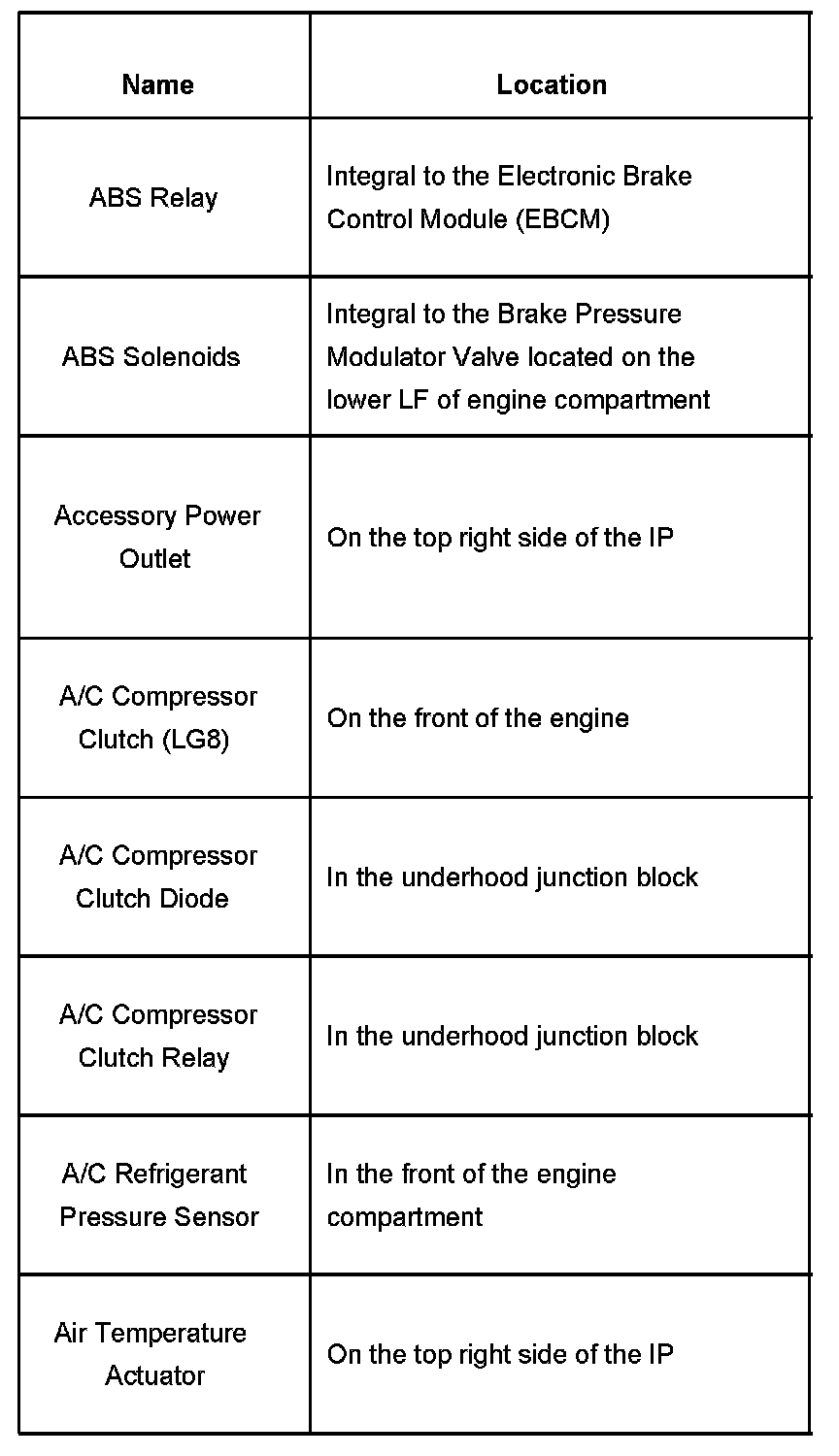 | Name | Location |
|---|---|
| ABS Relay | Integral to the Electronic Brake Control Module (EBCM) |
| ABS Solenoids | Integral to the Brake Pressure Modulator Valve located on the lower LF of engine compartment |
| Accessory Power Outlet | On the top right side of the IP |
| A/C Compressor Clutch (LG8) | On the front of the engine |
| A/C Compressor Clutch Diode | In the underhood junction block |
| A/C Compressor Clutch Relay | In the underhood junction block |
| A/C Refrigerant Pressure Sensor | In the front of the engine compartment |
| Air Temperature Actuator | On the top right side of the IP |